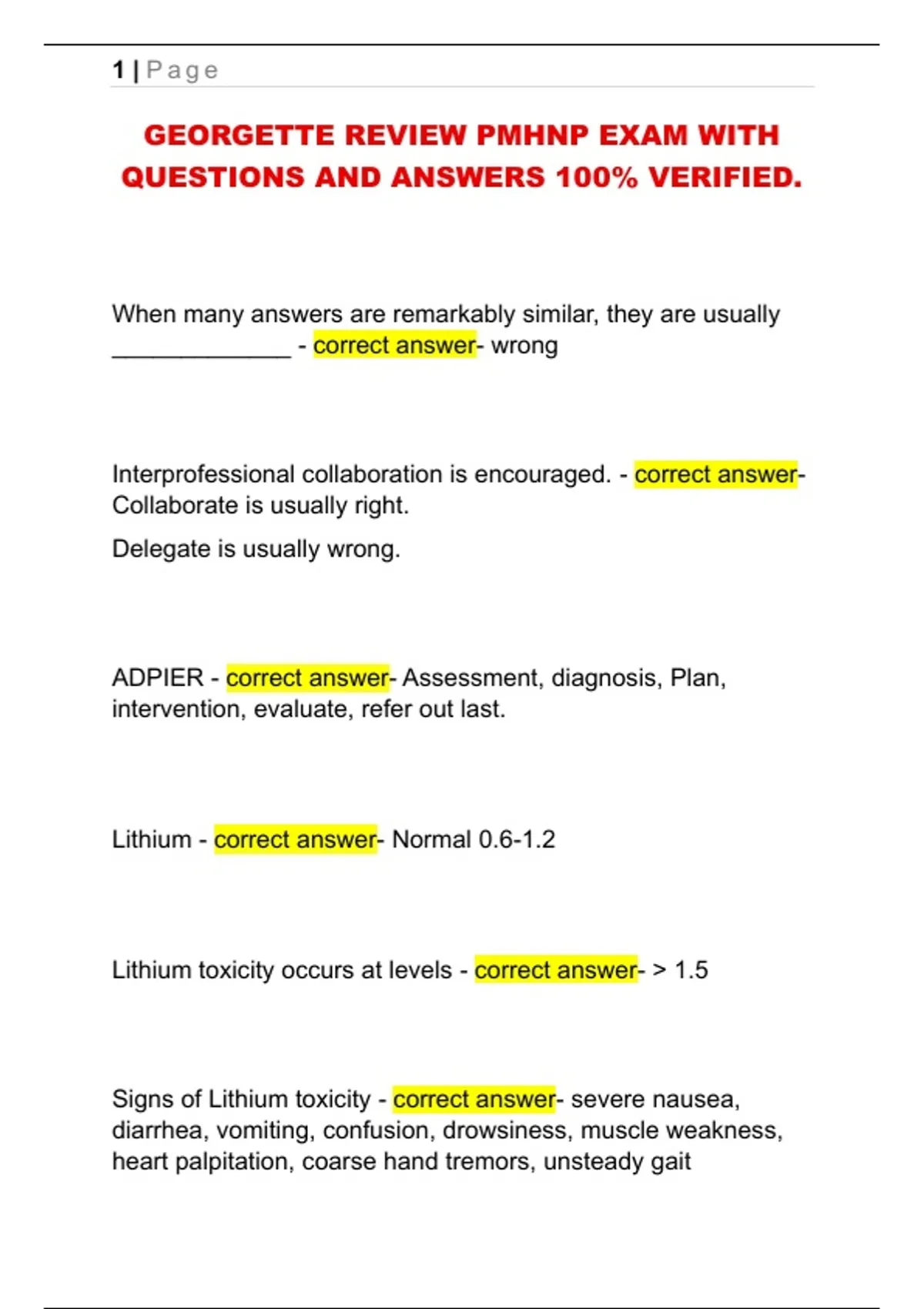 1 | Page

GEORGETTE REVIEW PMHNP EXAM WITH QUESTIONS AND ANSWERS 100% VERIFIED.

When many answers are remarkably similar, they are usually ______________ - correct answer- wrong

Interprofessional collaboration is encouraged. - correct answer- Collaborate is usually right.

Delegate is usually wrong.

ADPIER - correct answer- Assessment, diagnosis, Plan, intervention, evaluate, refer out last.

Lithium - correct answer- Normal 0.6-1.2

Lithium toxicity occurs at levels - correct answer- > 1.5

Signs of Lithium toxicity - correct answer- severe nausea, diarrhea, vomiting, confusion, drowsiness, muscle weakness, heart palpitation, coarse hand tremors, unsteady gait